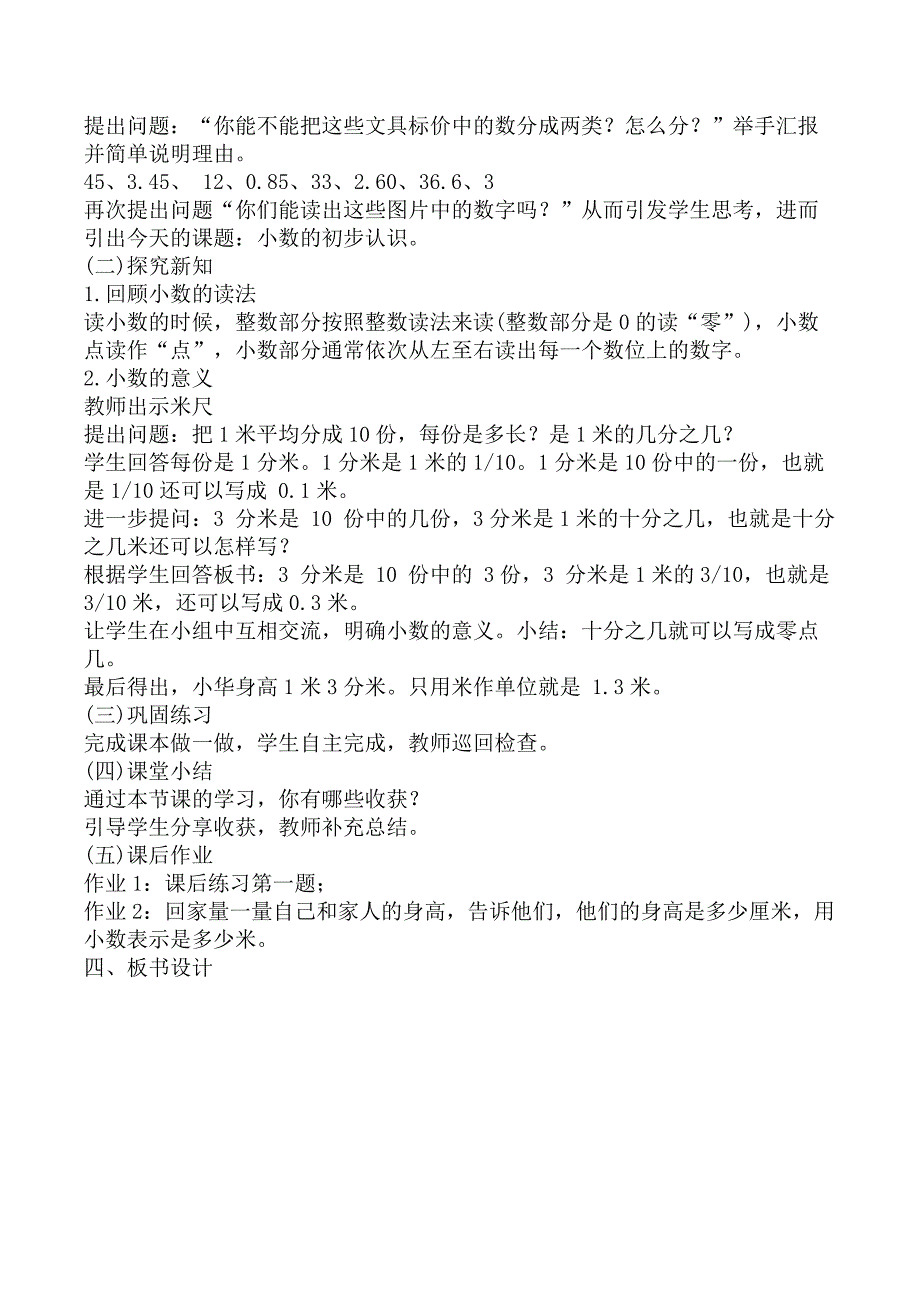 提出问题：“你能不能把这些文具标价中的数分成两类？怎么分？”举手汇报并简单说明理由。
45、3.45、 12、0.85、33、2.60、36.6、3
再次提出问题“你们能读出这些图片中的数字吗？”从而引发学生思考，进而引出今天的课题：小数的初步认识。
(二)探究新知
1.回顾小数的读法
读小数的时候，整数部分按照整数读法来读(整数部分是0的读“零”)，小数点读作“点”，小数部分通常依次从左至右读出每一个数位上的数字。
2.小数的意义
教师出示米尺
提出问题：把1米平均分成10份，每份是多长？是1米的几分之几？
学生回答每份是1分米。1分米是1米的1/10。1分米是10份中的一份，也就是1/10还可以写成 0.1米。
进一步提问：3 分米是 10 份中的几份，3分米是1米的十分之几，也就是十分之几米还可以怎样写？
根据学生回答板书：3 分米是 10 份中的 3份，3 分米是1米的3/10，也就是3/10米，还可以写成0.3米。
让学生在小组中互相交流，明确小数的意义。小结：十分之几就可以写成零点几。
最后得出，小华身高1米3分米。只用米作单位就是 1.3米。
(三)巩固练习
完成课本做一做，学生自主完成，教师巡回检查。
(四)课堂小结
通过本节课的学习，你有哪些收获？
引导学生分享收获，教师补充总结。
(五)课后作业
作业1：课后练习第一题；
作业2：回家量一量自己和家人的身高，告诉他们，他们的身高是多少厘米，用小数表示是多少米。
四、板书设计